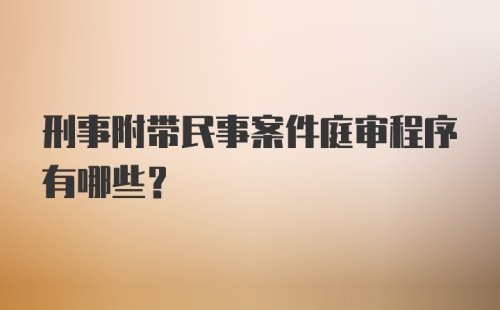 刑事附带民事案件庭审程序有哪些？